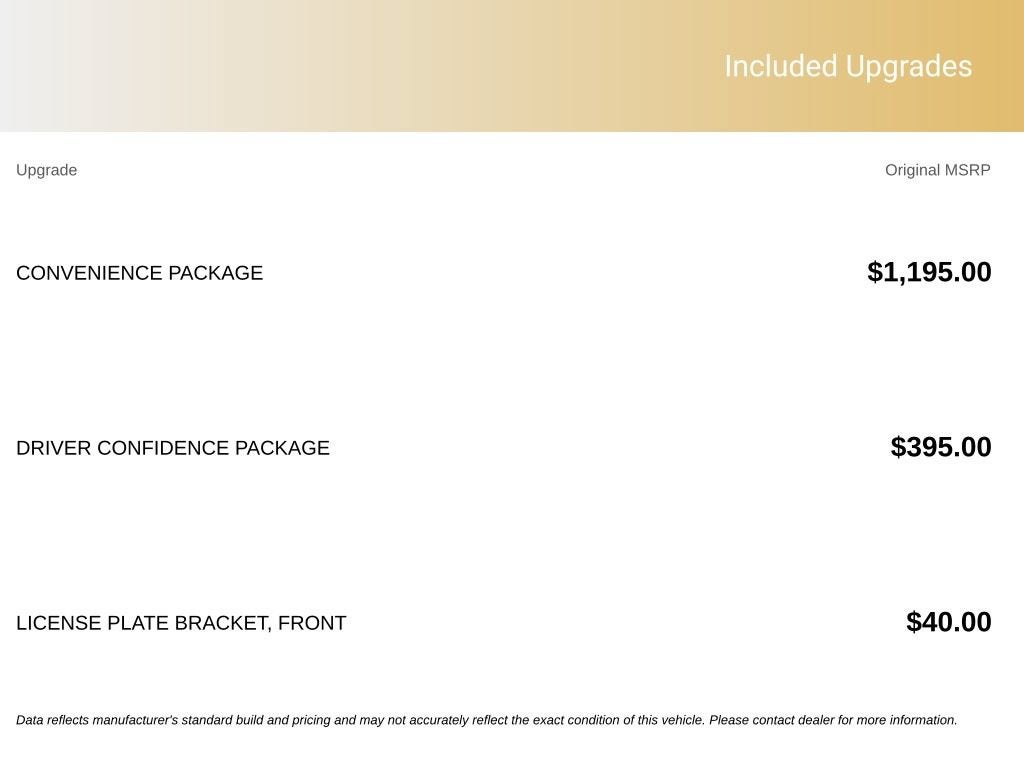 Included Upgrades

| Upgrade | Original MSRP |
|---|---|
| CONVENIENCE PACKAGE | $1,195.00 |
| DRIVER CONFIDENCE PACKAGE | $395.00 |
| LICENSE PLATE BRACKET, FRONT | $40.00 |

Data reflects manufacturer's standard build and pricing and may not accurately reflect the exact condition of this vehicle. Please contact dealer for more information.